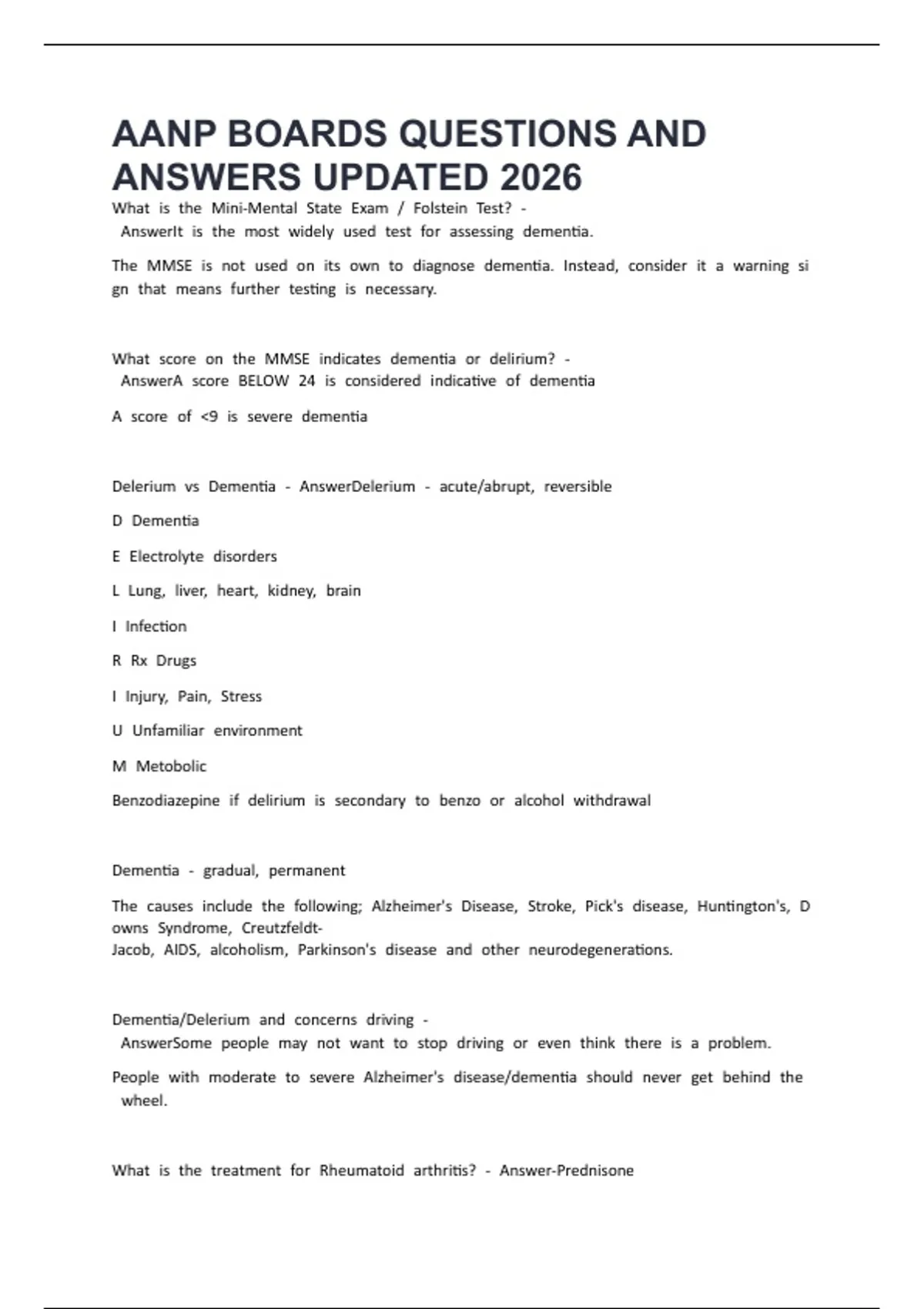 AANP BOARDS QUESTIONS AND ANSWERS UPDATED 2026

What is the Mini-Mental State Exam / Folstein Test? - AnswerIt is the most widely used test for assessing dementia.

The MMSE is not used on its own to diagnose dementia. Instead, consider it a warning si gn that means further testing is necessary.

What score on the MMSE indicates dementia or delirium? - AnswerA score BELOW 24 is considered indicative of dementia

A score of <9 is severe dementia

Delerium vs Dementia - AnswerDelerium - acute/abrupt, reversible

D Dementia

E Electrolyte disorders

L Lung, liver, heart, kidney, brain

I Infection

R Rx Drugs

I Injury, Pain, Stress

U Unfamiliar environment

M Metobolic

Benzodiazepine if delirium is secondary to benzo or alcohol withdrawal

Dementia - gradual, permanent

The causes include the following; Alzheimer's Disease, Stroke, Pick's disease, Huntington's, D owns Syndrome, Creutzfeldt-Jacob, AIDS, alcoholism, Parkinson's disease and other neurodegenerations.

Dementia/Delerium and concerns driving - AnswerSome people may not want to stop driving or even think there is a problem.

People with moderate to severe Alzheimer's disease/dementia should never get behind the wheel.

What is the treatment for Rheumatoid arthritis? - Answer-Prednisone